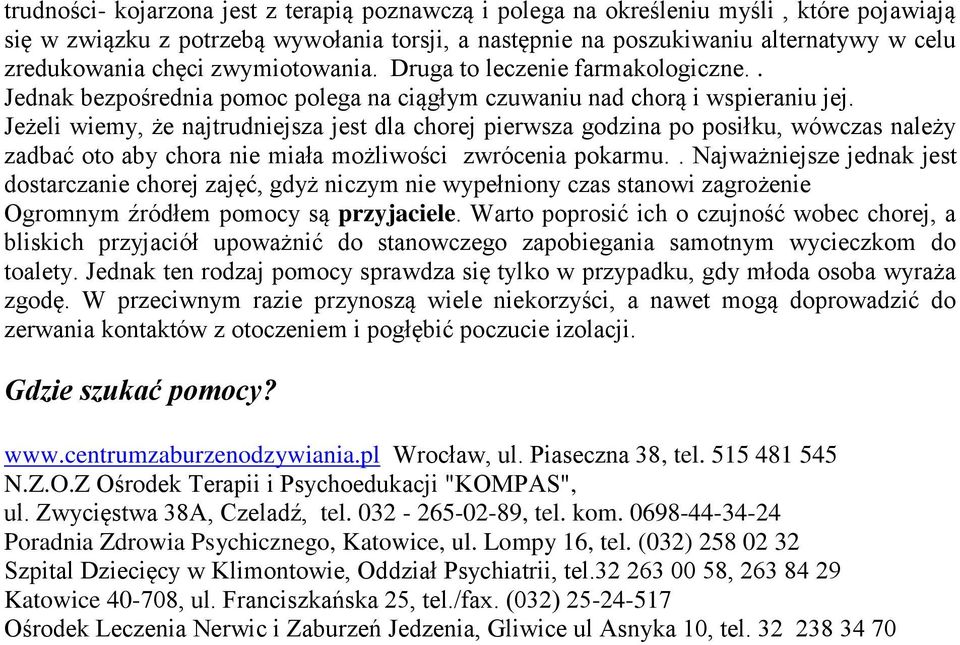 trudności- kojarzona jest z terapią poznawczą i polega na określeniu myśli , które pojawiają się w związku z potrzebą wywołania torsji, a następnie na poszukiwaniu alternatywy w celu zredukowania chęci zwymiotowania. Druga to leczenie farmakologiczne. .
Jednak bezpośrednia pomoc polega na ciągłym czuwaniu nad chorą i wspieraniu jej.
Jeżeli wiemy, że najtrudniejsza jest dla chorej pierwsza godzina po posiłku, wówczas należy zadbać oto aby chora nie miała możliwości zwrócenia pokarmu. . Najważniejsze jednak jest dostarczanie chorej zajęć, gdyż niczym nie wypełniony czas stanowi zagrożenie
Ogromnym źródłem pomocy są przyjaciele. Warto poprosić ich o czujność wobec chorej, a bliskich przyjaciół upoważnić do stanowczego zapobiegania samotnym wycieczkom do toalety. Jednak ten rodzaj pomocy sprawdza się tylko w przypadku, gdy młoda osoba wyraża zgodę. W przeciwnym razie przynoszą wiele niekorzyści, a nawet mogą doprowadzić do zerwania kontaktów z otoczeniem i pogłębić poczucie izolacji.

Gdzie szukać pomocy?

www.centrumzaburzenodzywiania.pl Wrocław, ul. Piaseczna 38, tel. 515 481 545
N.Z.O.Z Ośrodek Terapii i Psychoedukacji "KOMPAS",
ul. Zwycięstwa 38A, Czeladź, tel. 032 - 265-02-89, tel. kom. 0698-44-34-24
Poradnia Zdrowia Psychicznego, Katowice, ul. Lompy 16, tel. (032) 258 02 32
Szpital Dziecięcy w Klimontowie, Oddział Psychiatrii, tel.32 263 00 58, 263 84 29
Katowice 40-708, ul. Franciszkańska 25, tel./fax. (032) 25-24-517
Ośrodek Leczenia Nerwic i Zaburzeń Jedzenia, Gliwice ul Asnyka 10, tel. 32 238 34 70